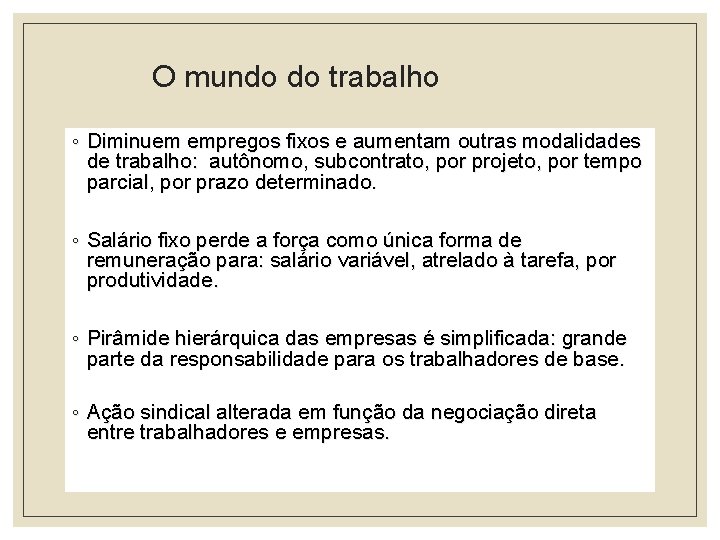 O mundo do trabalho

◦ Diminuem empregos fixos e aumentam outras modalidades de trabalho: autônomo, subcontrato, por projeto, por tempo parcial, por prazo determinado.

◦ Salário fixo perde a força como única forma de remuneração para: salário variável, atrelado à tarefa, por produtividade.

◦ Pirâmide hierárquica das empresas é simplificada: grande parte da responsabilidade para os trabalhadores de base.

◦ Ação sindical alterada em função da negociação direta entre trabalhadores e empresas.